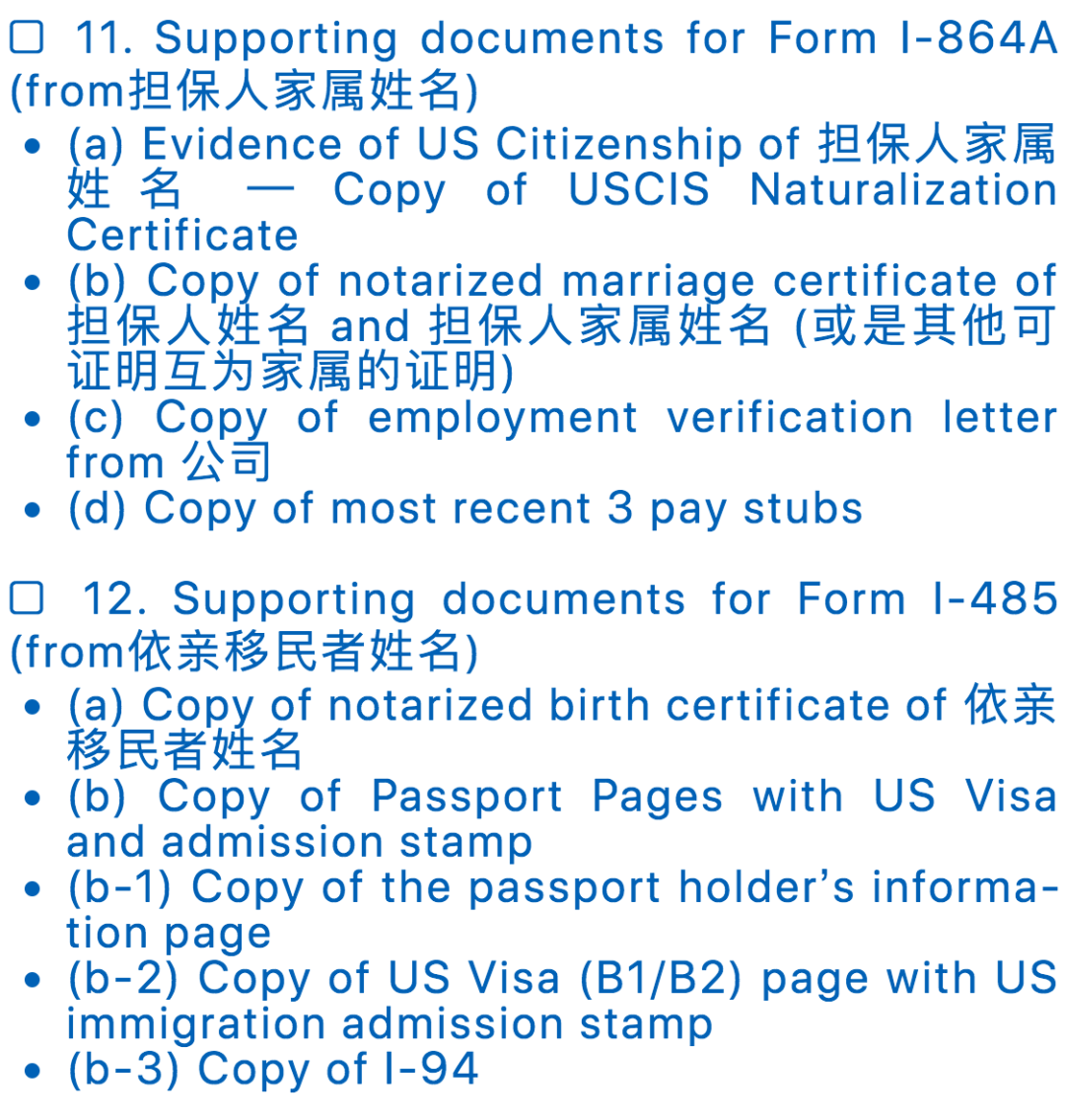 ☐ 11. Supporting documents for Form I-864A (from担保人家属姓名)

• (a) Evidence of US Citizenship of 担保人家属姓名 — Copy of USCIS Naturalization Certificate
• (b) Copy of notarized marriage certificate of 担保人姓名 and 担保人家属姓名 (或是其他可证明互为家属的证明)
• (c) Copy of employment verification letter from 公司
• (d) Copy of most recent 3 pay stubs

☐ 12. Supporting documents for Form I-485 (from依亲移民者姓名)

• (a) Copy of notarized birth certificate of 依亲移民者姓名
• (b) Copy of Passport Pages with US Visa and admission stamp
• (b-1) Copy of the passport holder's information page
• (b-2) Copy of US Visa (B1/B2) page with US immigration admission stamp
• (b-3) Copy of I-94